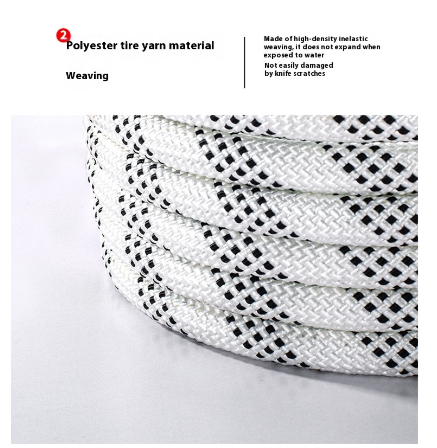 2

Polyester tire yarn material

Weaving

Made of high-density inelastic weaving, it does not expand when exposed to water

Not easily damaged by knife scratches